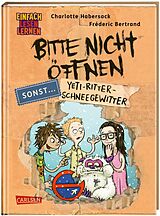 EINFACH LESEN LERNEN

Charlotte Habersack

Fréderic Bertrand

BITTE NICHT ÖFFNEN

SONST...

YETI-RITTER-SCHNEEGEWITTER

CARLSEN